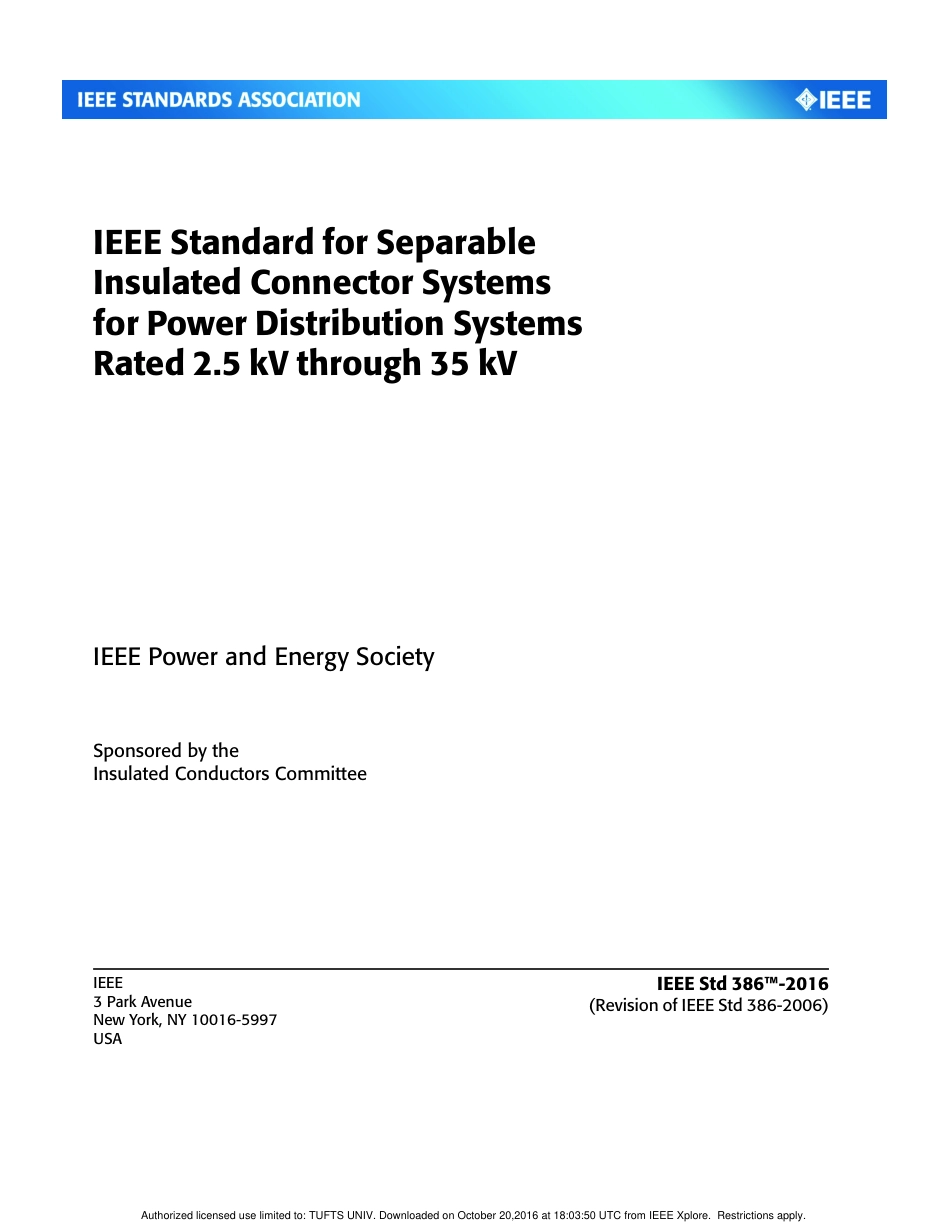 IEEE STANDARDS ASSOCIATION

IEEE

IEEE Standard for Separable Insulated Connector Systems for Power Distribution Systems Rated 2.5 kV through 35 kV

IEEE Power and Energy Society

Sponsored by the
Insulated Conductors Committee

IEEE
3 Park Avenue
New York, NY 10016-5997
USA

IEEE Std 386™-2016
(Revision of IEEE Std 386-2006)

Authorized licensed use limited to: TUFTS UNIV. Downloaded on October 20,2016 at 18:03:50 UTC from IEEE Xplore. Restrictions apply.